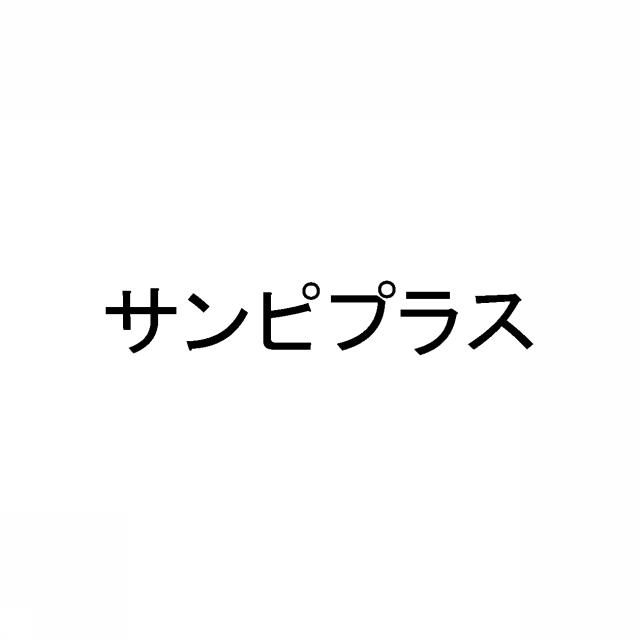 サンピプラス